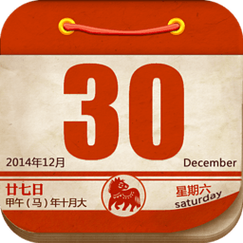 30

2014年12月

December

廿七日
甲午（马）年十月大

星期六
saturday